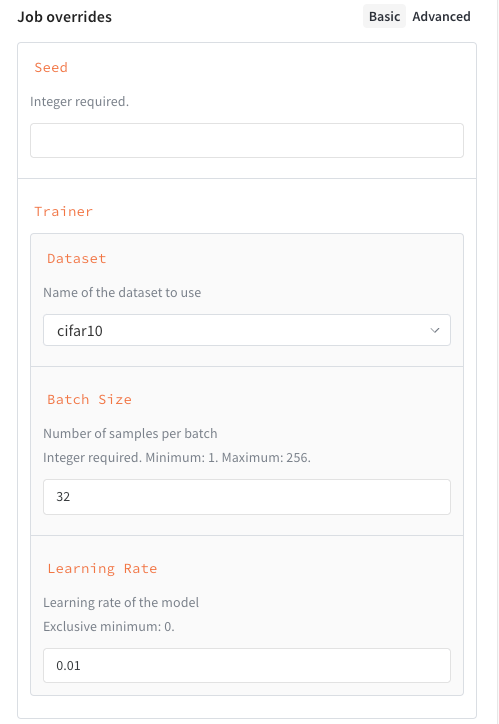 Job overrides

Basic Advanced

Seed

Integer required.

Trainer

Dataset

Name of the dataset to use

cifar10

Batch Size

Number of samples per batch

Integer required. Minimum: 1. Maximum: 256.

32

Learning Rate

Learning rate of the model

Exclusive minimum: 0.

0.01